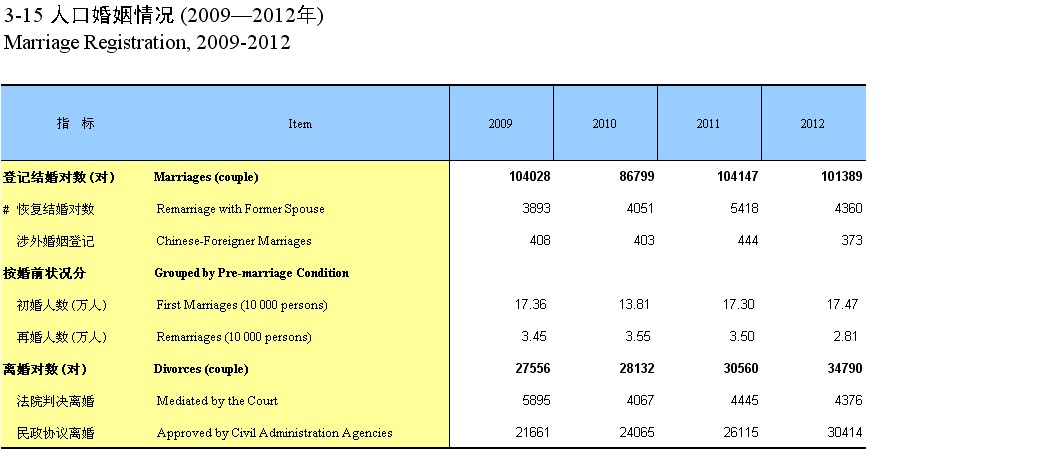 3-15 人口婚姻情况 (2009—2012年)
Marriage Registration, 2009-2012

| 指 标 | Item | 2009 | 2010 | 2011 | 2012 |
|---|---|---|---|---|---|
| 登记结婚对数 (对) | Marriages (couple) | 104028 | 86799 | 104147 | 101389 |
| # 恢复结婚对数 | Remarriage with Former Spouse | 3893 | 4051 | 5418 | 4360 |
| 涉外婚姻登记 | Chinese-Foreigner Marriages | 408 | 403 | 444 | 373 |
| 按婚前状况分 | Grouped by Pre-marriage Condition | | | | |
| 初婚人数 (万人) | First Marriages (10 000 persons) | 17.36 | 13.81 | 17.30 | 17.47 |
| 再婚人数 (万人) | Remarriages (10 000 persons) | 3.45 | 3.55 | 3.50 | 2.81 |
| 离婚对数 (对) | Divorces (couple) | 27556 | 28132 | 30560 | 34790 |
| 法院判决离婚 | Mediated by the Court | 5895 | 4067 | 4445 | 4376 |
| 民政协议离婚 | Approved by Civil Administration Agencies | 21661 | 24065 | 26115 | 30414 |